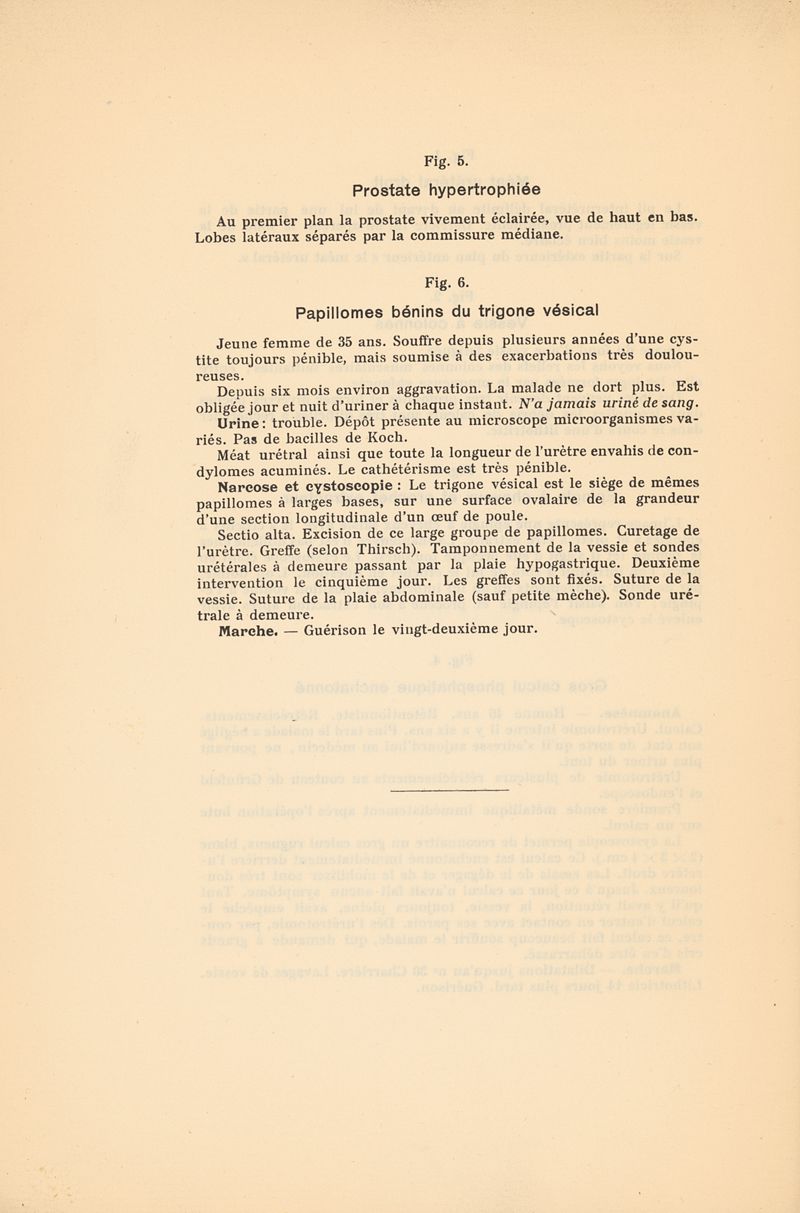 Fig. 5.

Prostate hypertrophiée

Au premier plan la prostate vivement éclairée, vue de haut en bas. Lobes latéraux séparés par la commissure médiane.

Fig. 6.

Papillomes bénins du trigone vésical

Jeune femme de 35 ans. Souffre depuis plusieurs années d'une cystite toujours pénible, mais soumise à des exacerbations très douloureuses.

Depuis six mois environ aggravation. La malade ne dort plus. Est obligée jour et nuit d'uriner à chaque instant. N'a jamais uriné de sang.

Urine: trouble. Dépôt présente au microscope microorganismes variés. Pas de bacilles de Koch.

Méat urétral ainsi que toute la longueur de l'urètre envahis de condylomes acuminés. Le cathétérisme est très pénible.

Narcose et cystoscopie : Le trigone vésical est le siège de mêmes papillomes à larges bases, sur une surface ovalaire de la grandeur d'une section longitudinale d'un œuf de poule.

Sectio alta. Excision de ce large groupe de papillomes. Curetage de l'urètre. Greffe (selon Thirsch). Tamponnement de la vessie et sondes urétérales à demeure passant par la plaie hypogastrique. Deuxième intervention le cinquième jour. Les greffes sont fixés. Suture de la vessie. Suture de la plaie abdominale (sauf petite mèche). Sonde urétrale à demeure.

Marche. — Guérison le vingt-deuxième jour.